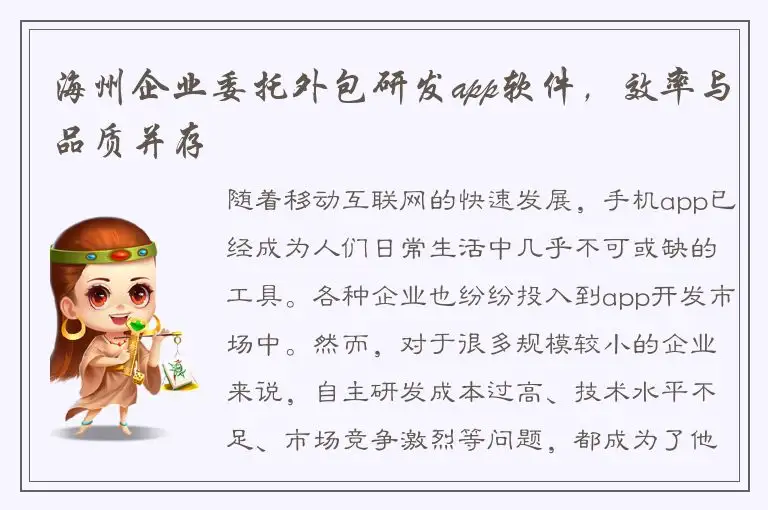 海州企业委托外包研发app软件，效率与品质并存

随着移动互联网的快速发展，手机app已经成为人们日常生活中几乎不可或缺的工具。各种企业也纷纷投入到app开发市场中。然而，对于很多规模较小的企业来说，自主研发成本过高、技术水平不足、市场竞争激烈等问题，都成为了他